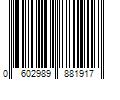 0 602989 881917